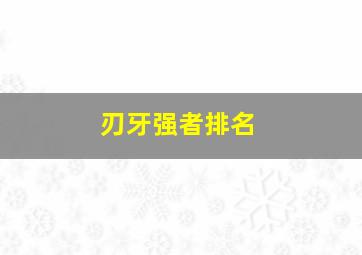 刃牙强者排名